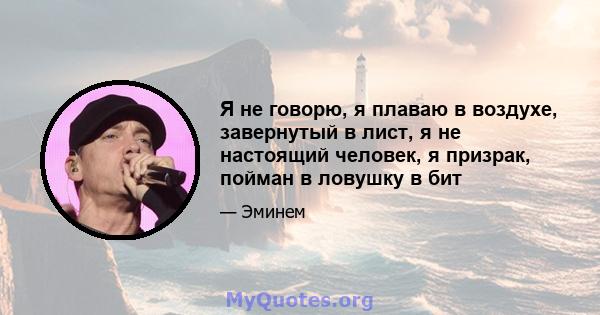 Я не говорю, я плаваю в воздухе, завернутый в лист, я не настоящий человек, я призрак, пойман в ловушку в бит

— Эминем

MyQuotes.org